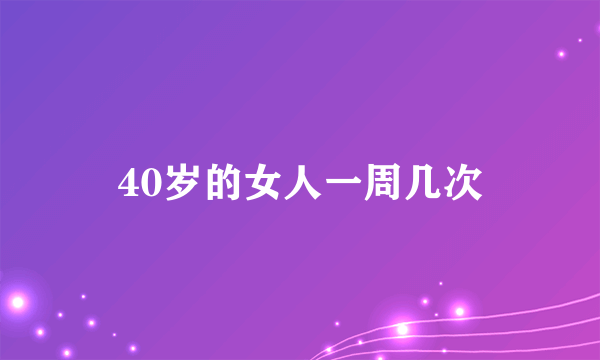 40岁的女人一周几次